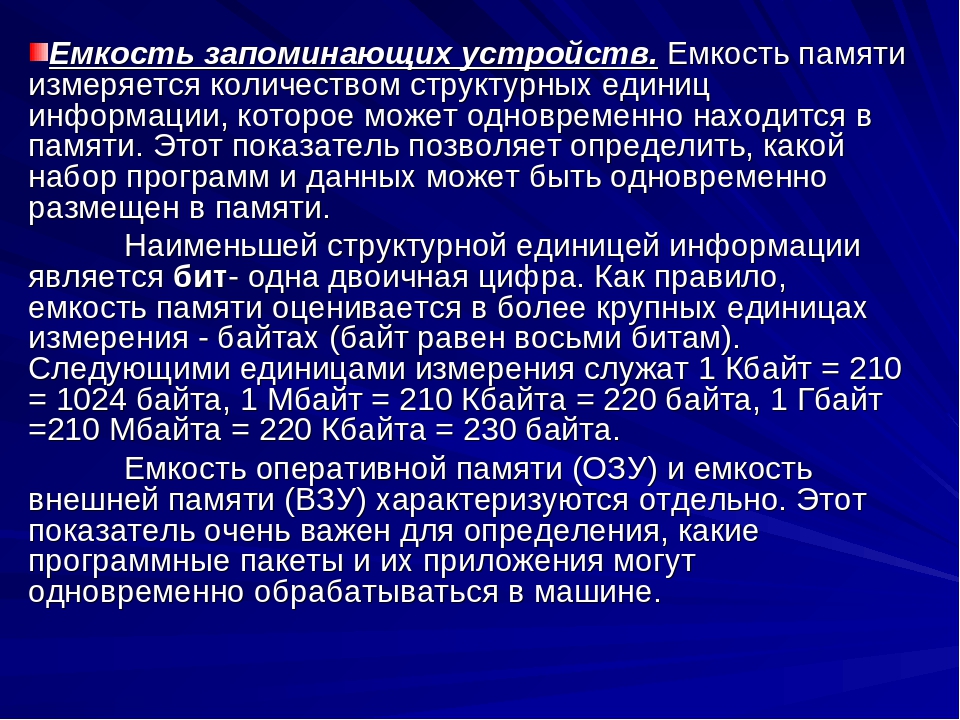 Емкость запоминающих устройств. Емкость памяти измеряется количеством структурных единиц информации, которое может одновременно находится в памяти. Этот показатель позволяет определить, какой набор программ и данных может быть одновременно размещен в памяти.

Наименьшей структурной единицей информации является бит- одна двоичная цифра. Как правило, емкость памяти оценивается в более крупных единицах измерения - байтах (байт равен восьми битам). Следующими единицами измерения служат 1 Кбайт = 210 = 1024 байта, 1 Мбайт = 210 Кбайта = 220 байта, 1 Гбайт =210 Мбайта = 220 Кбайта = 230 байта.

Емкость оперативной памяти (ОЗУ) и емкость внешней памяти (ВЗУ) характеризуются отдельно. Этот показатель очень важен для определения, какие программные пакеты и их приложения могут одновременно обрабатываться в машине.